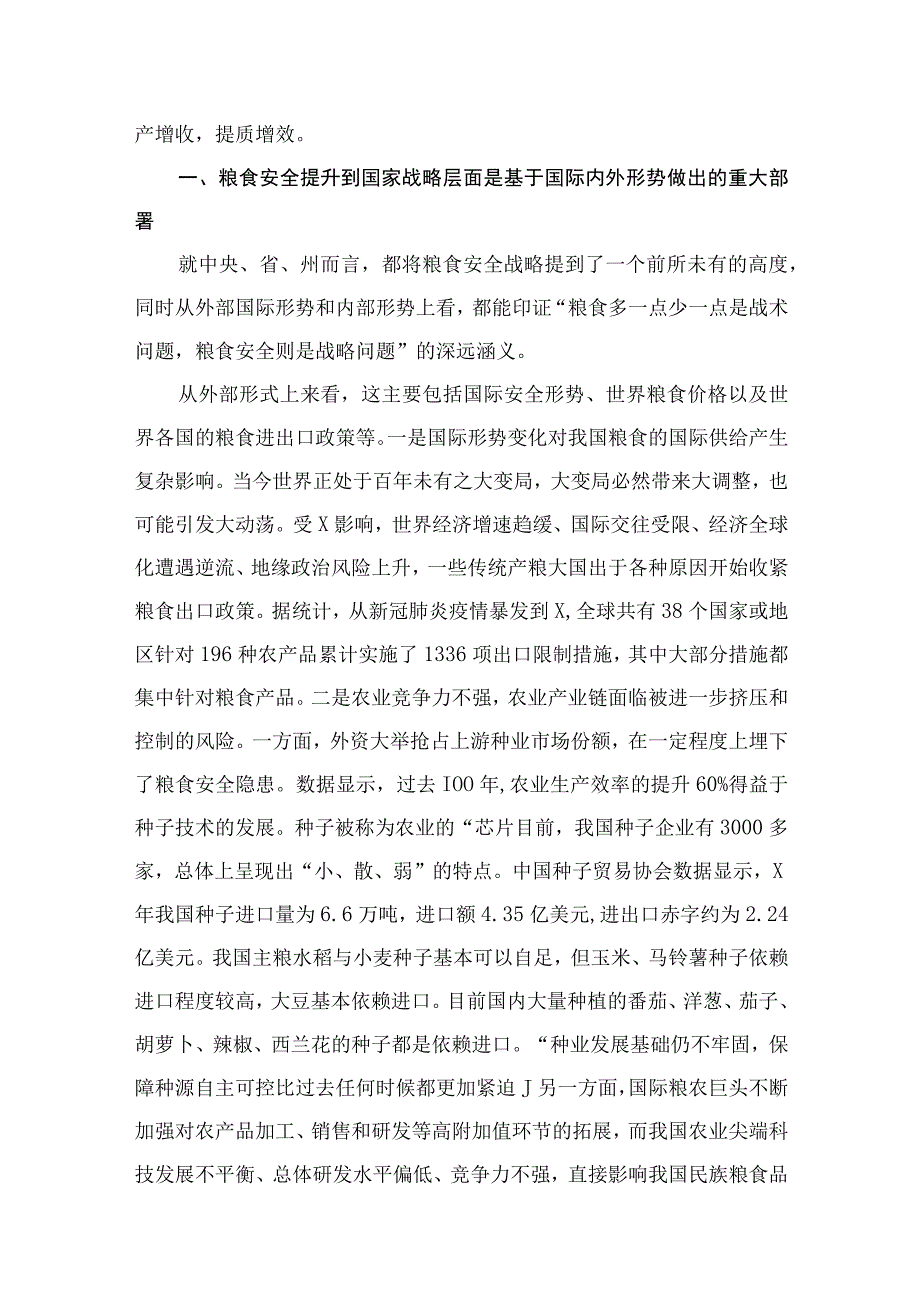 产增收，提质增效。

一、粮食安全提升到国家战略层面是基于国际内外形势做出的重大部署

就中央、省、州而言，都将粮食安全战略提到了一个前所未有的高度，同时从外部国际形势和内部形势上看，都能印证“粮食多一点少一点是战术问题，粮食安全则是战略问题”的深远涵义。

从外部形式上来看，这主要包括国际安全形势、世界粮食价格以及世界各国的粮食进出口政策等。一是国际形势变化对我国粮食的国际供给产生复杂影响。当今世界正处于百年未有之大变局，大变局必然带来大调整，也可能引发大动荡。受X影响，世界经济增速趋缓、国际交往受限、经济全球化遭遇逆流、地缘政治风险上升，一些传统产粮大国出于各种原因开始收紧粮食出口政策。据统计，从新冠肺炎疫情暴发到X，全球共有38个国家或地区针对196种农产品累计实施了1336项出口限制措施，其中大部分措施都集中针对粮食产品。二是农业竞争力不强，农业产业链面临被进一步挤压和控制的风险。一方面，外资大举抢占上游种业市场份额，在一定程度上埋下了粮食安全隐患。数据显示，过去IOO年，农业生产效率的提升60%得益于种子技术的发展。种子被称为农业的“芯片目前，我国种子企业有3000多家，总体上呈现出“小、散、弱”的特点。中国种子贸易协会数据显示，X年我国种子进口量为6.6万吨，进口额4.35亿美元，进出口赤字约为2.24亿美元。我国主粮水稻与小麦种子基本可以自足，但玉米、马铃薯种子依赖进口程度较高，大豆基本依赖进口。目前国内大量种植的番茄、洋葱、茄子、胡萝卜、辣椒、西兰花的种子都是依赖进口。“种业发展基础仍不牢固，保障种源自主可控比过去任何时候都更加紧迫J另一方面，国际粮农巨头不断加强对农产品加工、销售和研发等高附加值环节的拓展，而我国农业尖端科技发展不平衡、总体研发水平偏低、竞争力不强，直接影响我国民族粮食品